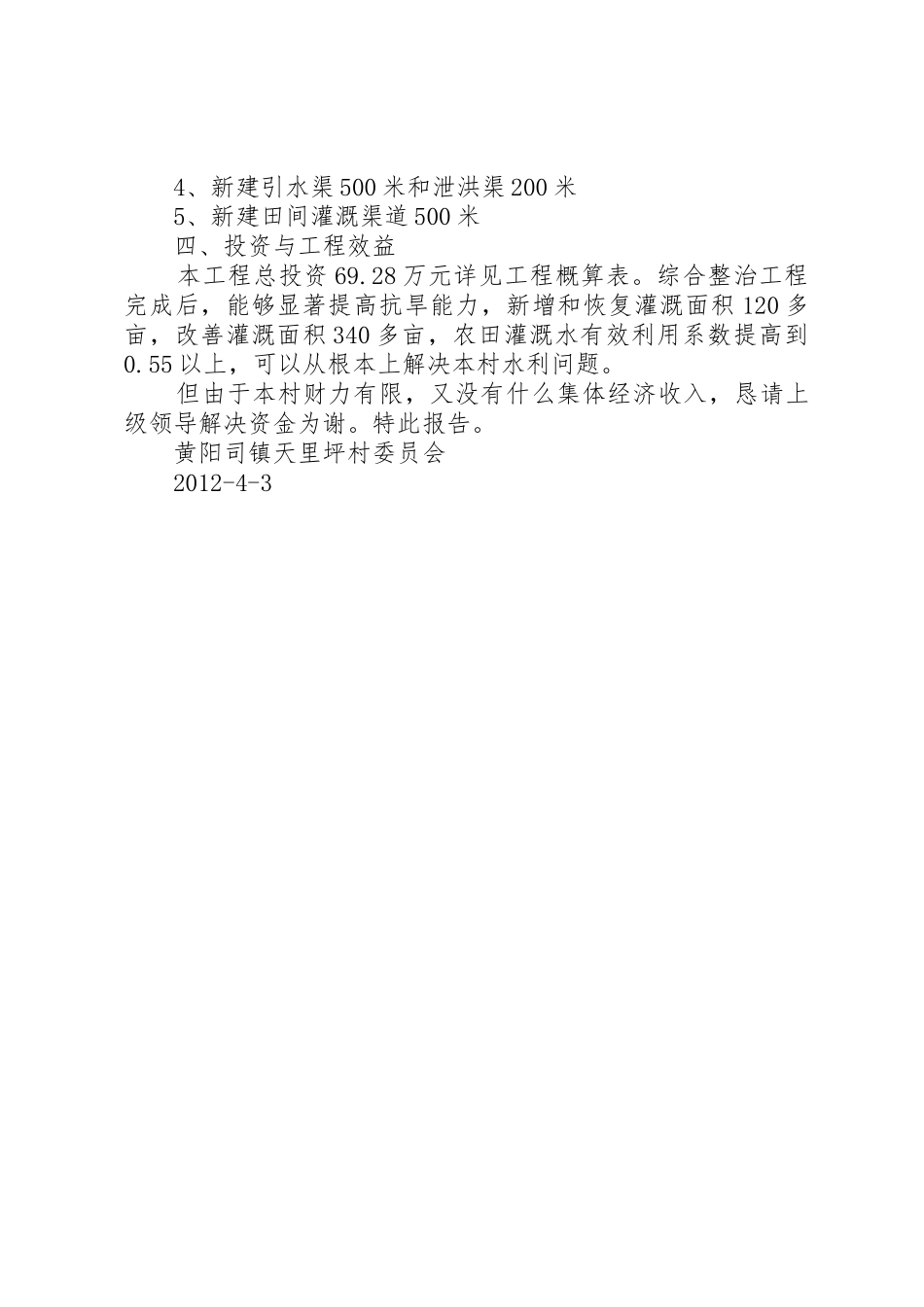 4、新建引水渠500米和泄洪渠200米

5、新建田间灌溉渠道500米

四、投资与工程效益

本工程总投资69.28万元详见工程概算表。综合整治工程完成后，能够显著提高抗旱能力，新增和恢复灌溉面积120多亩，改善灌溉面积340多亩，农田灌溉水有效利用系数提高到0.55以上，可以从根本上解决本村水利问题。

但由于本村财力有限，又没有什么集体经济收入，恳请上级领导解决资金为谢。特此报告。

黄阳司镇天里坪村委员会

2012-4-3